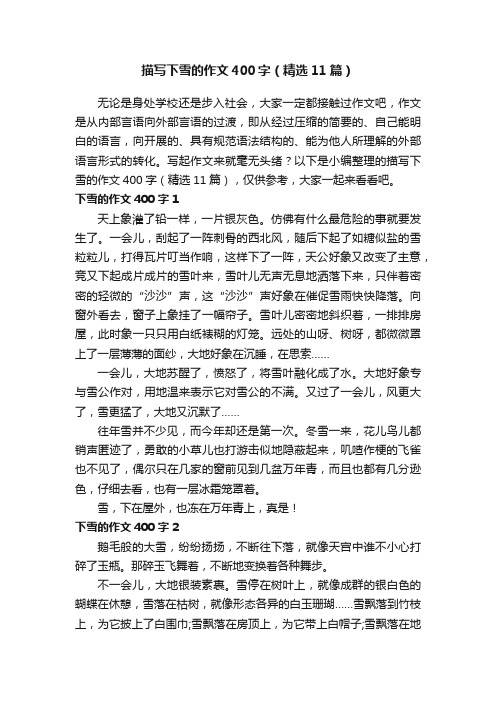 描写下雪的作文400字（精选11篇）

无论是身处学校还是步入社会，大家一定都接触过作文吧，作文是从内部言语向外部言语的过渡，即从经过压缩的简要的、自己能明白的语言，向开展的、具有规范语法结构的、能为他人所理解的外部语言形式的转化。写起作文来就毫无头绪？以下是小编整理的描写下雪的作文400字（精选11篇），仅供参考，大家一起来看看吧。

下雪的作文400字1

天上象灌了铅一样，一片银灰色。仿佛有什么最危险的事就要发生了。一会儿，刮起了一阵刺骨的西北风，随后下起了如糖似盐的雪粒粒儿，打得瓦片叮当作响，这样下了一阵，天公好象又改变了主意，竟又下起成片成片的雪叶来，雪叶儿无声无息地洒落下来，只伴着密密的轻微的“沙沙”声，这“沙沙”声好象在催促雪雨快快降落。向窗外看去，窗子上象挂了一幅帘子。雪叶儿密密地斜织着，一排排房屋，此时象一只只用白纸裱糊的灯笼。远处的山呀、树呀，都微微罩上了一层薄薄的面纱，大地好象在沉睡，在思索……

一会儿，大地苏醒了，愤怒了，将雪叶融化成了水。大地好象专与雪公作对，用地温来表示它对雪公的不满。又过了一会儿，风更大了，雪更猛了，大地又沉默了……

往年雪并不少见，而今年却还是第一次。冬雪一来，花儿鸟儿都销声匿迹了，勇敢的小草儿也打游击似地隐蔽起来，叽喳作梗的飞雀也不见了，偶尔只在几家的窗前见到几盆万年青，而且也都有几分逊色，仔细去看，也有一层冰霜笼罩着。

雪，下在屋外，也冻在万年青上，真是！

下雪的作文400字2

鹅毛般的大雪，纷纷扬扬，不断往下落，就像天宫中谁不小心打碎了玉瓶。那碎玉飞舞着，不断地变换着各种舞步。

不一会儿，大地银装素裹。雪停在树叶上，就像成群的银白色的蝴蝶在休憩，雪落在枯树，就像形态各异的白玉珊瑚……雪飘落到竹枝上，为它披上了白围巾;雪飘落在房顶上，为它带上白帽子;雪飘落在地